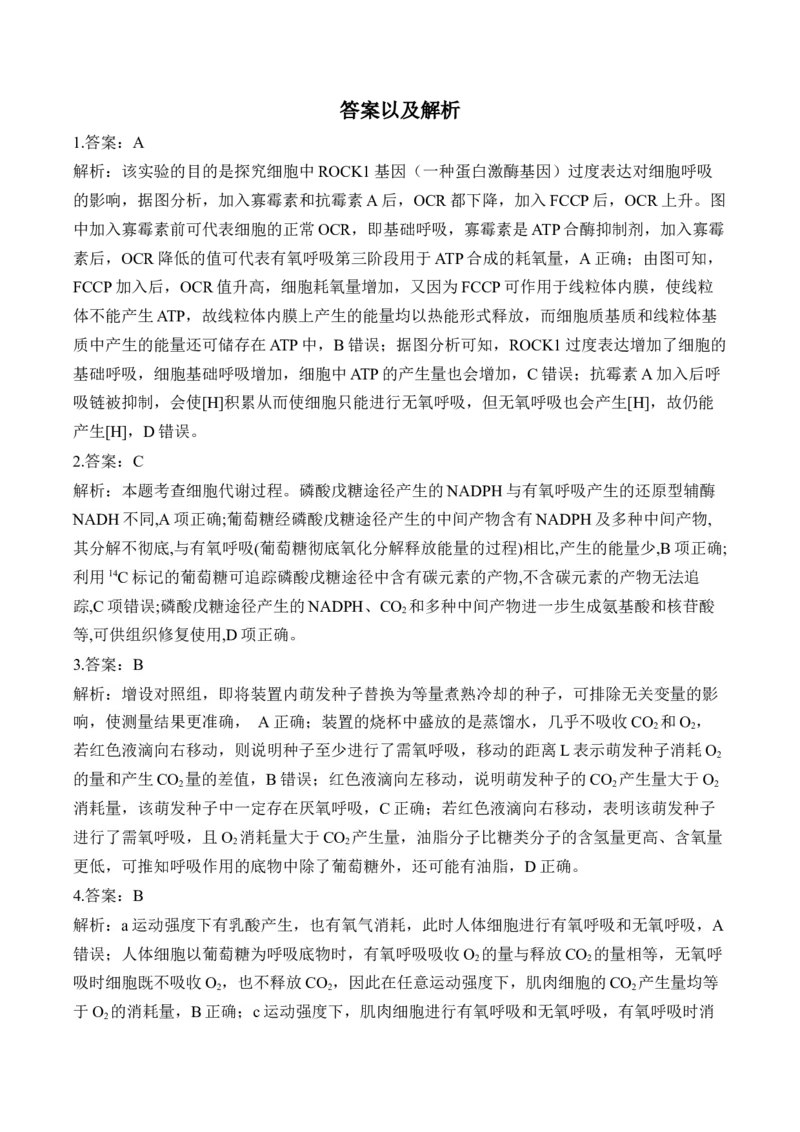 答案以及解析

1.答案：A

解析：该实验的目的是探究细胞中 ROCK1 基因（一种蛋白激酶基因）过度表达对细胞呼吸的影响，据图分析，加入寡霉素和抗霉素 A 后，OCR 都下降，加入 FCCP 后，OCR 上升。图中加入寡霉素前可代表细胞的正常 OCR，即基础呼吸，寡霉素是 ATP 合酶抑制剂，加入寡霉素后，OCR 降低的值可代表有氧呼吸第三阶段用于 ATP 合成的耗氧量，A 正确；由图可知，FCCP 加入后，OCR 值升高，细胞耗氧量增加，又因为 FCCP 可作用于线粒体内膜，使线粒体不能产生 ATP，故线粒体内膜上产生的能量均以热能形式释放，而细胞质基质和线粒体基质中产生的能量还可储存在 ATP 中，B 错误；据图分析可知，ROCK1 过度表达增加了细胞的基础呼吸，细胞基础呼吸增加，细胞中 ATP 的产生量也会增加，C 错误；抗霉素 A 加入后呼吸链被抑制，会使[H]积累从而使细胞只能进行无氧呼吸，但无氧呼吸也会产生[H]，故仍能产生[H]，D 错误。

2.答案：C

解析：本题考查细胞代谢过程。磷酸戊糖途径产生的 NADPH 与有氧呼吸产生的还原型辅酶 NADH 不同,A 项正确;葡萄糖经磷酸戊糖途径产生的中间产物含有 NADPH 及多种中间产物,其分解不彻底,与有氧呼吸(葡萄糖彻底氧化分解释放能量的过程)相比,产生的能量少,B 项正确;利用 $^{14}C$ 标记的葡萄糖可追踪磷酸戊糖途径中含有碳元素的产物,不含碳元素的产物无法追踪,C 项错误;磷酸戊糖途径产生的 NADPH、$CO_2$ 和多种中间产物进一步生成氨基酸和核苷酸等,可供组织修复使用,D 项正确。

3.答案：B

解析：增设对照组，即将装置内萌发种子替换为等量煮熟冷却的种子，可排除无关变量的影响，使测量结果更准确， A 正确；装置的烧杯中盛放的是蒸馏水，几乎不吸收 $CO_2$ 和 $O_2$，若红色液滴向右移动，则说明种子至少进行了需氧呼吸，移动的距离 L 表示萌发种子消耗 $O_2$ 的量和产生 $CO_2$ 量的差值，B 错误；红色液滴向左移动，说明萌发种子的 $CO_2$ 产生量大于 $O_2$ 消耗量，该萌发种子中一定存在厌氧呼吸，C 正确；若红色液滴向右移动，表明该萌发种子进行了需氧呼吸，且 $O_2$ 消耗量大于 $CO_2$ 产生量，油脂分子比糖类分子的含氢量更高、含氧量更低，可推知呼吸作用的底物中除了葡萄糖外，还可能有油脂，D 正确。

4.答案：B

解析：a 运动强度下有乳酸产生，也有氧气消耗，此时人体细胞进行有氧呼吸和无氧呼吸，A 错误；人体细胞以葡萄糖为呼吸底物时，有氧呼吸吸收 $O_2$ 的量与释放 $CO_2$ 的量相等，无氧呼吸时细胞既不吸收 $O_2$，也不释放 $CO_2$，因此在任意运动强度下，肌肉细胞的 $CO_2$ 产生量均等于 $O_2$ 的消耗量，B 正确；c 运动强度下，肌肉细胞进行有氧呼吸和无氧呼吸，有氧呼吸时消